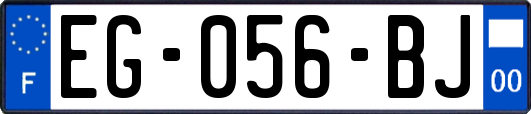 F
EG-056-BJ
00